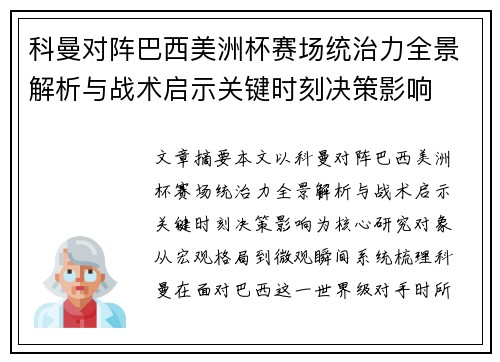 科曼对阵巴西美洲杯赛场统治力全景解析与战术启示关键时刻决策影响

文章摘要本文以科曼对阵巴西美洲杯赛场统治力全景解析与战术启示关键时刻决策影响为核心研究对象从宏观格局到微观瞬间系统梳理科曼在面对巴西这一世界级对手时所